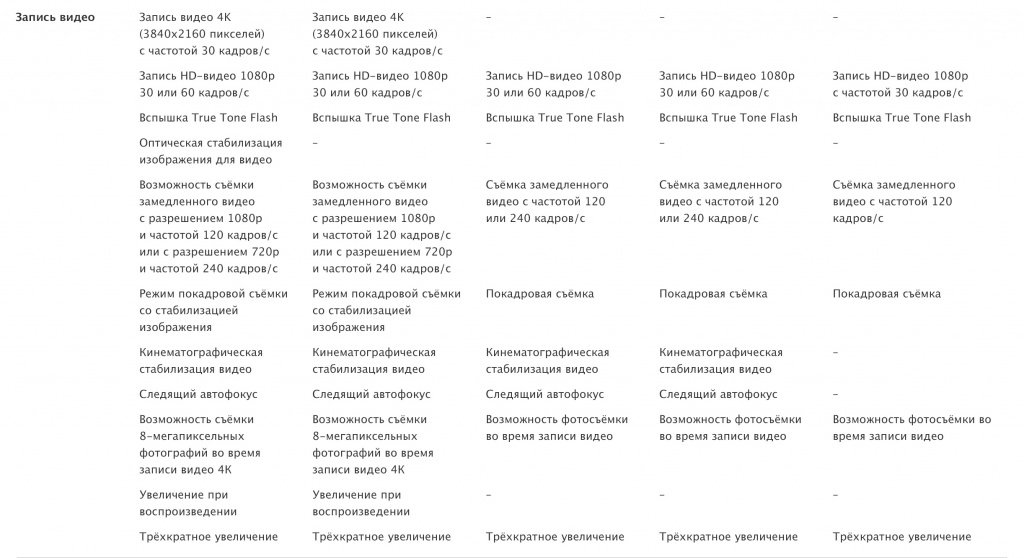 | Запись видео | Запись видео 4K (3840x2160 пикселей) с частотой 30 кадров/с | Запись видео 4K (3840x2160 пикселей) с частотой 30 кадров/с | – | – | – |
|---|---|---|---|---|---|
| | Запись HD-видео 1080p 30 или 60 кадров/с | Запись HD-видео 1080p 30 или 60 кадров/с | Запись HD-видео 1080p 30 или 60 кадров/с | Запись HD-видео 1080p 30 или 60 кадров/с | Запись HD-видео 1080p с частотой 30 кадров/с |
| | Вспышка True Tone Flash | Вспышка True Tone Flash | Вспышка True Tone Flash | Вспышка True Tone Flash | Вспышка True Tone Flash |
| | Оптическая стабилизация изображения для видео | – | – | – | – |
| | Возможность съёмки замедленного видео с разрешением 1080p и частотой 120 кадров/с или с разрешением 720p и частотой 240 кадров/с | Возможность съёмки замедленного видео с разрешением 1080p и частотой 120 кадров/с или с разрешением 720p и частотой 240 кадров/с | Съёмка замедленного видео с частотой 120 или 240 кадров/с | Съёмка замедленного видео с частотой 120 или 240 кадров/с | Съёмка замедленного видео с частотой 120 кадров/с |
| | Режим покадровой съёмки со стабилизацией изображения | Режим покадровой съёмки со стабилизацией изображения | Покадровая съёмка | Покадровая съёмка | Покадровая съёмка |
| | Кинематографическая стабилизация видео | Кинематографическая стабилизация видео | Кинематографическая стабилизация видео | Кинематографическая стабилизация видео | – |
| | Следящий автофокус | Следящий автофокус | Следящий автофокус | Следящий автофокус | – |
| | Возможность съёмки 8-мегапиксельных фотографий во время записи видео 4K | Возможность съёмки 8-мегапиксельных фотографий во время записи видео 4K | Возможность фотосъёмки во время записи видео | Возможность фотосъёмки во время записи видео | Возможность фотосъёмки во время записи видео |
| | Увеличение при воспроизведении | Увеличение при воспроизведении | – | – | – |
| | Трёхкратное увеличение | Трёхкратное увеличение | Трёхкратное увеличение | Трёхкратное увеличение | Трёхкратное увеличение |